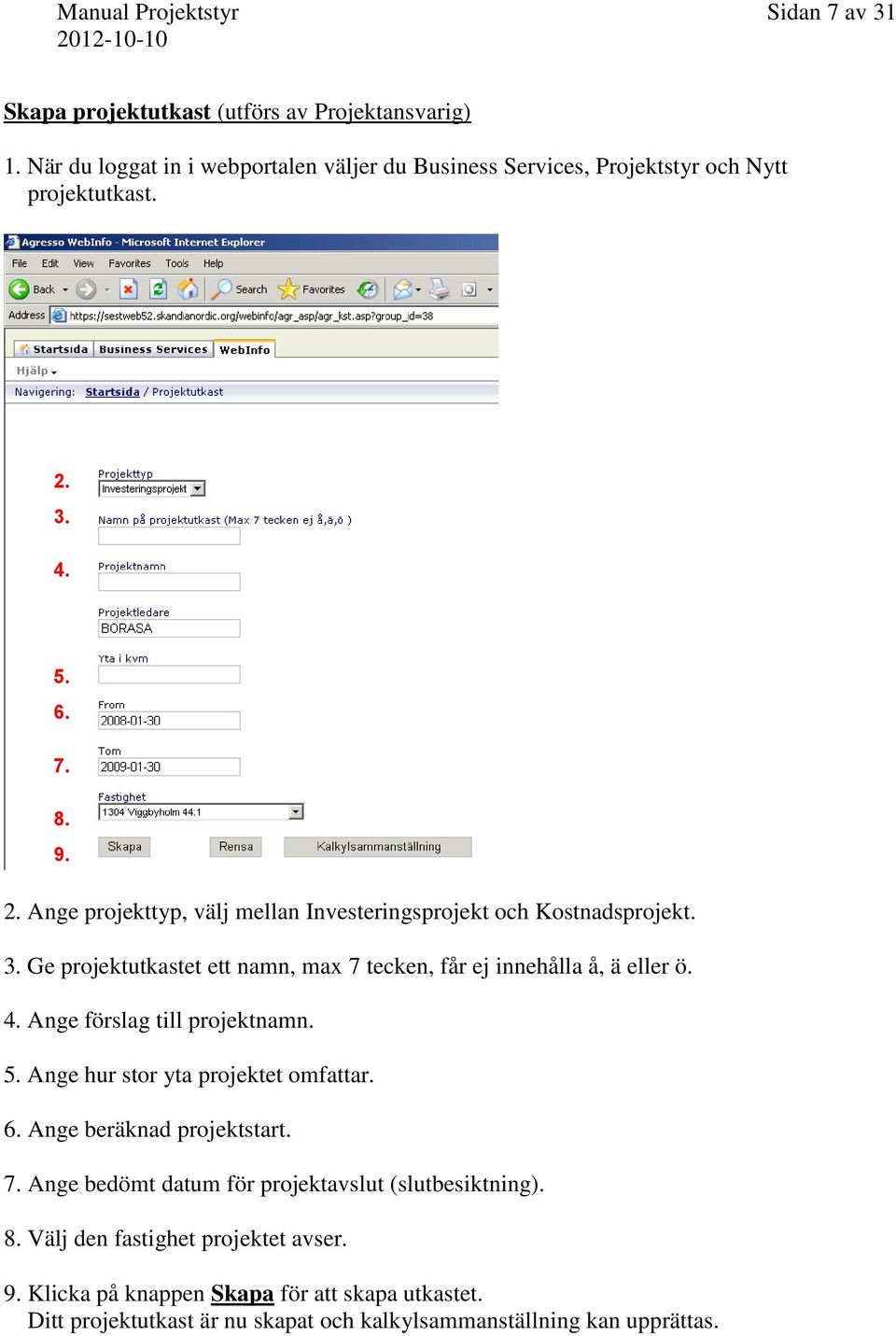 Manual Projektstyr
2012-10-10

Sidan 7 av 31

Skapa projektutkast (utförs av Projektansvarig)

1. När du loggat in i webportalen väljer du Business Services, Projektstyr och Nytt projektutkast.

Agresso WebInfo - Microsoft Internet Explorer

File Edit View Favorites Tools Help

Back Search Favorites

Address https://sestweb52.skandianordic.org/webinfo/agr_asp/agr_kst.asp?group_id=38

Startsida Business Services WebInfo

Hjälp

Navigering: Startsida / Projektutkast

2. Projekttyp
Investeringsprojekt

3. Namn på projektutkast (Max 7 tecken ej å,ä,ö )

4. Projektnamn

Projektledare
BORASA

5. Yta i kvm

6. From
2008-01-30

7. Tom
2009-01-30

8. Fastighet
1304 Viggbyholm 44:1

9. Skapa Rensa Kalkylsammanställning

2. Ange projekttyp, välj mellan Investeringsprojekt och Kostnadsprojekt.

3. Ge projektutkastet ett namn, max 7 tecken, får ej innehålla å, ä eller ö.

4. Ange förslag till projektnamn.

5. Ange hur stor yta projektet omfattar.

6. Ange beräknad projektstart.

7. Ange bedömt datum för projektavslut (slutbesiktning).

8. Välj den fastighet projektet avser.

9. Klicka på knappen Skapa för att skapa utkastet.
Ditt projektutkast är nu skapat och kalkylsammanställning kan upprättas.